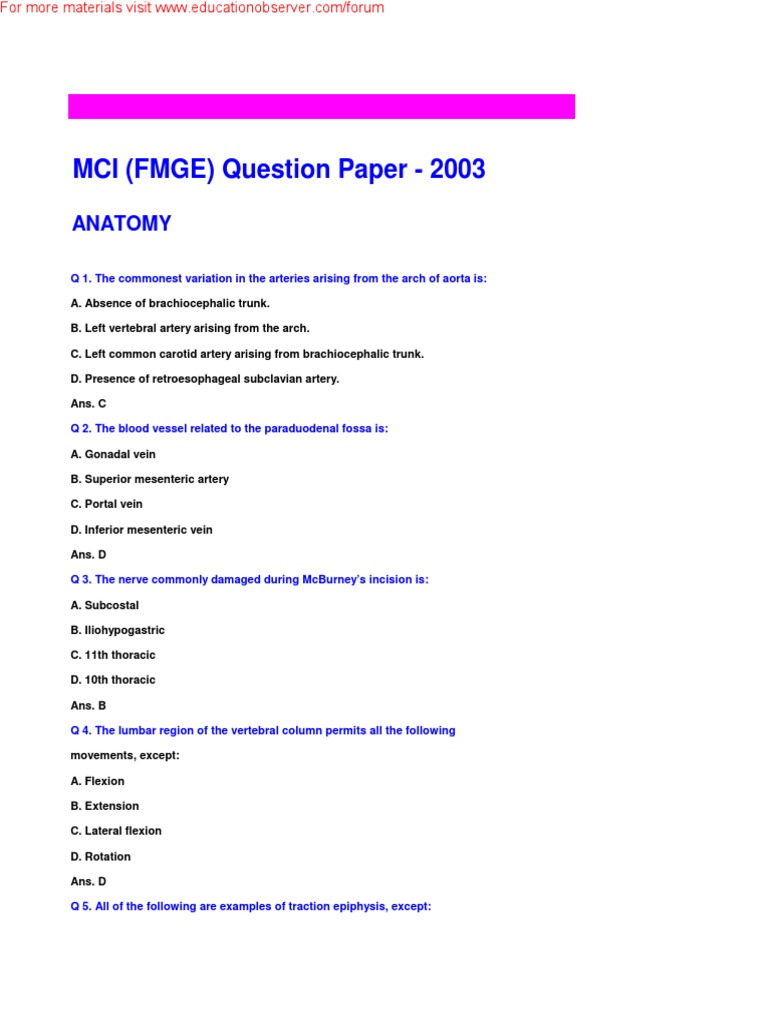 For more materials visit www.educationobserver.com/forum

MCI (FMGE) Question Paper - 2003

ANATOMY

Q 1. The commonest variation in the arteries arising from the arch of aorta is:

A. Absence of brachiocephalic trunk.

B. Left vertebral artery arising from the arch.

C. Left common carotid artery arising from brachiocephalic trunk.

D. Presence of retroesophageal subclavian artery.

Ans. C

Q 2. The blood vessel related to the paraduodenal fossa is:

A. Gonadal vein

B. Superior mesenteric artery

C. Portal vein

D. Inferior mesenteric vein

Ans. D

Q 3. The nerve commonly damaged during McBurney's incision is:

A. Subcostal

B. Iliohypogastric

C. 11th thoracic

D. 10th thoracic

Ans. B

Q 4. The lumbar region of the vertebral column permits all the following movements, except:

A. Flexion

B. Extension

C. Lateral flexion

D. Rotation

Ans. D

Q 5. All of the following are examples of traction epiphysis, except: